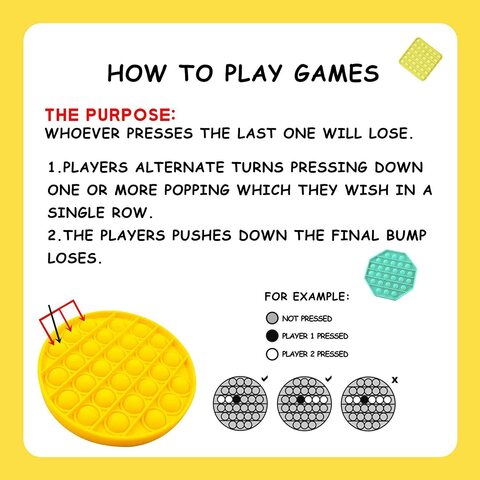 HOW TO PLAY GAMES

THE PURPOSE:
WHOEVER PRESSES THE LAST ONE WILL LOSE.

1.PLAYERS ALTERNATE TURNS PRESSING DOWN ONE OR MORE POPPING WHICH THEY WISH IN A SINGLE ROW.
2.THE PLAYERS PUSHES DOWN THE FINAL BUMP LOSES.

FOR EXAMPLE:
NOT PRESSED
PLAYER 1 PRESSED
PLAYER 2 PRESSED

✓ ✓ x